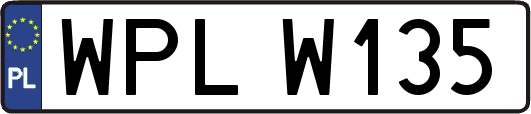 PL
WPL W135